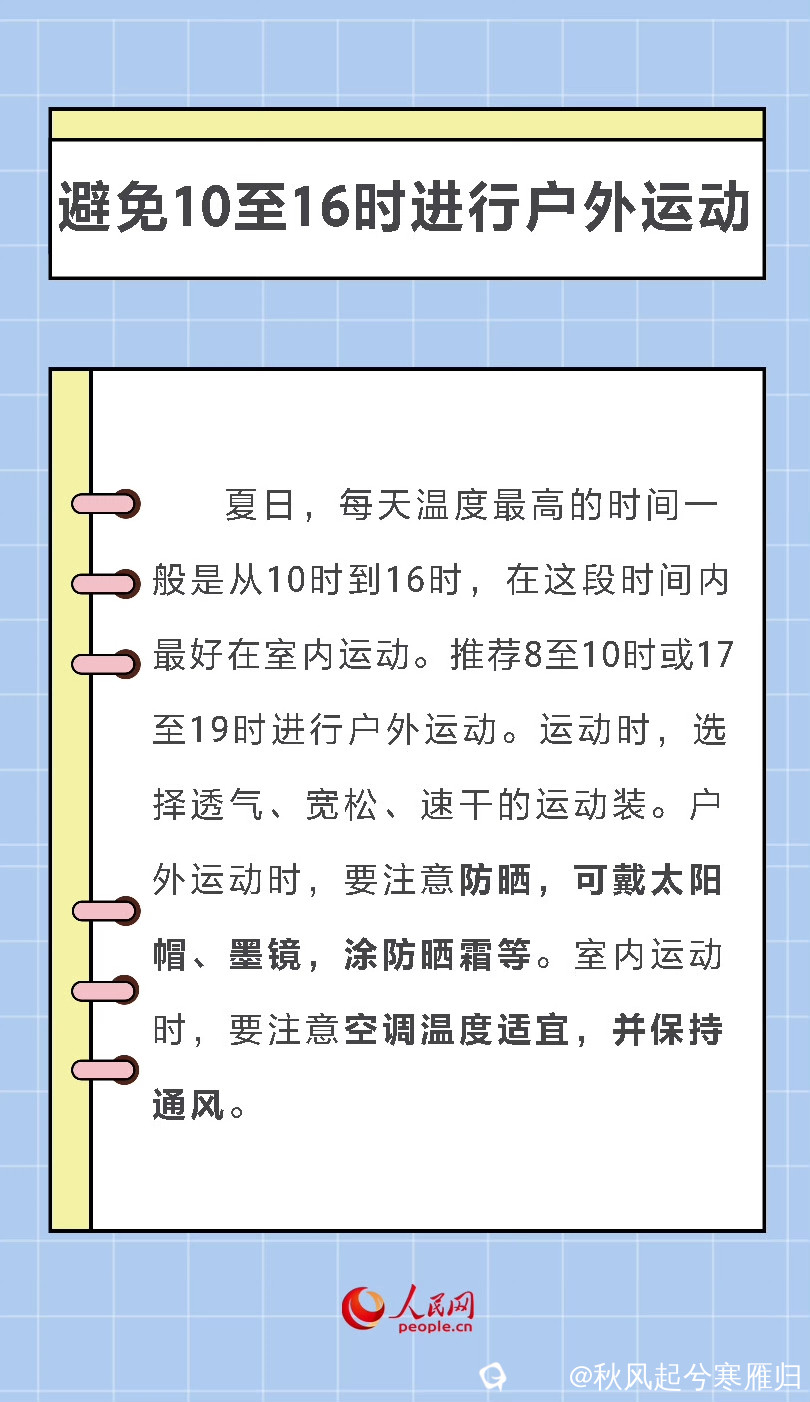 避免10至16时进行户外运动

夏日，每天温度最高的时间一般是从10时到16时，在这段时间内最好在室内运动。推荐8至10时或17至19时进行户外运动。运动时，选择透气、宽松、速干的运动装。户外运动时，要注意防晒，可戴太阳帽、墨镜，涂防晒霜等。室内运动时，要注意空调温度适宜，并保持通风。

人民网
people.cn

@秋风起兮寒雁归